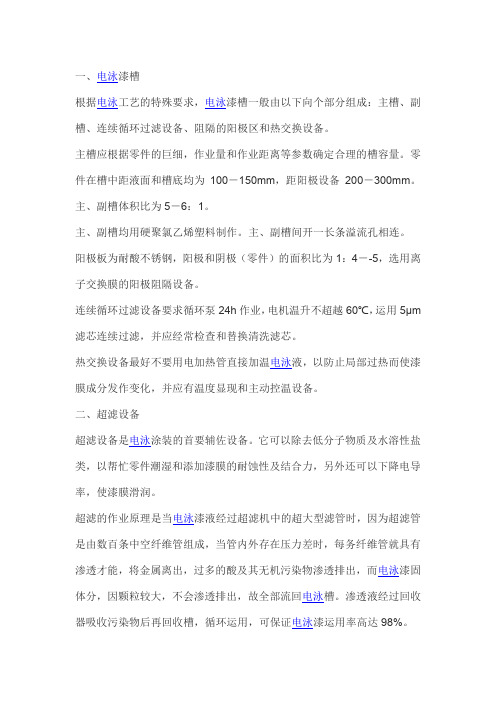 一、电泳漆槽

根据电泳工艺的特殊要求，电泳漆槽一般由以下向个部分组成：主槽、副槽、连续循环过滤设备、阻隔的阳极区和热交换设备。

主槽应根据零件的巨细，作业量和作业距离等参数确定合理的槽容量。零件在槽中距液面和槽底均为 100－150mm，距阳极设备 200－300mm。

主、副槽体积比为 5－6：1。

主、副槽均用硬聚氯乙烯塑料制作。主、副槽间开一长条溢流孔相连。

阳极板为耐酸不锈钢，阳极和阴极（零件）的面积比为 1：4－-5，选用离子交换膜的阳极阻隔设备。

连续循环过滤设备要求循环泵 24h 作业，电机温升不超越 60℃，运用 5μm 滤芯连续过滤，并应经常检查和替换清洗滤芯。

热交换设备最好不要用电加热管直接加温电泳液，以防止局部过热而使漆膜成分发作变化，并应有温度显现和主动控温设备。

二、超滤设备

超滤设备是电泳涂装的首要辅佐设备。它可以除去低分子物质及水溶性盐类，以帮忙零件潮湿和添加漆膜的耐蚀性及结合力，另外还可以下降电导率，使漆膜滑润。

超滤的作业原理是当电泳漆液经过超滤机中的超大型滤管时，因为超滤管是由数百条中空纤维管组成，当管内外存在压力差时，每务纤维管就具有渗透才能，将金属离出，过多的酸及其无机污染物渗透排出，而电泳漆固体分，因颗粒较大，不会渗透排出，故全部流回电泳槽。渗透液经过回收器吸收污染物后再回收槽，循环运用，可保证电泳漆运用率高达 98%。